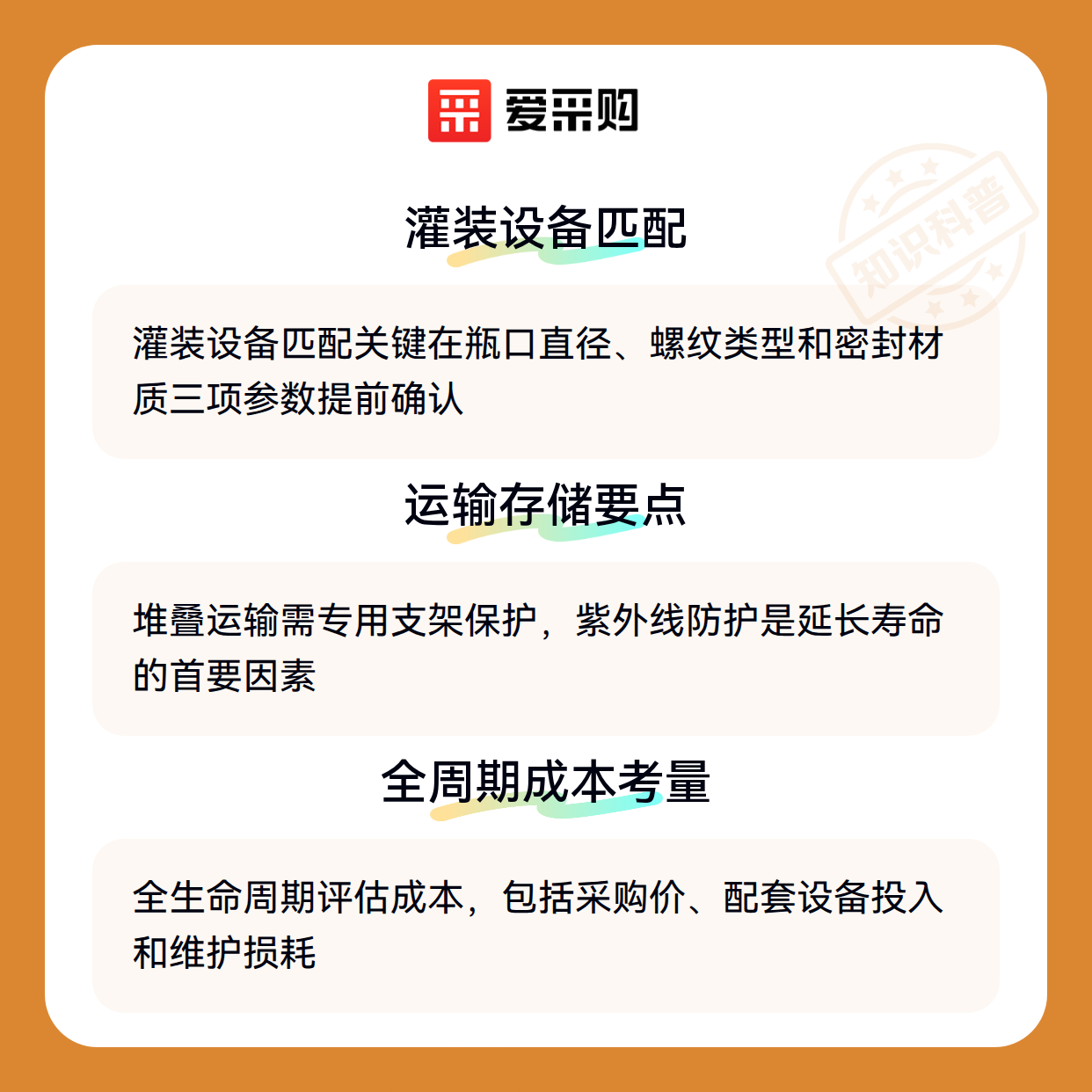 爱采购

灌装设备匹配

灌装设备匹配关键在瓶口直径、螺纹类型和密封材质三项参数提前确认

运输存储要点

堆叠运输需专用支架保护，紫外线防护是延长寿命的首要因素

全周期成本考量

全生命周期评估成本，包括采购价、配套设备投入和维护损耗

知识科普